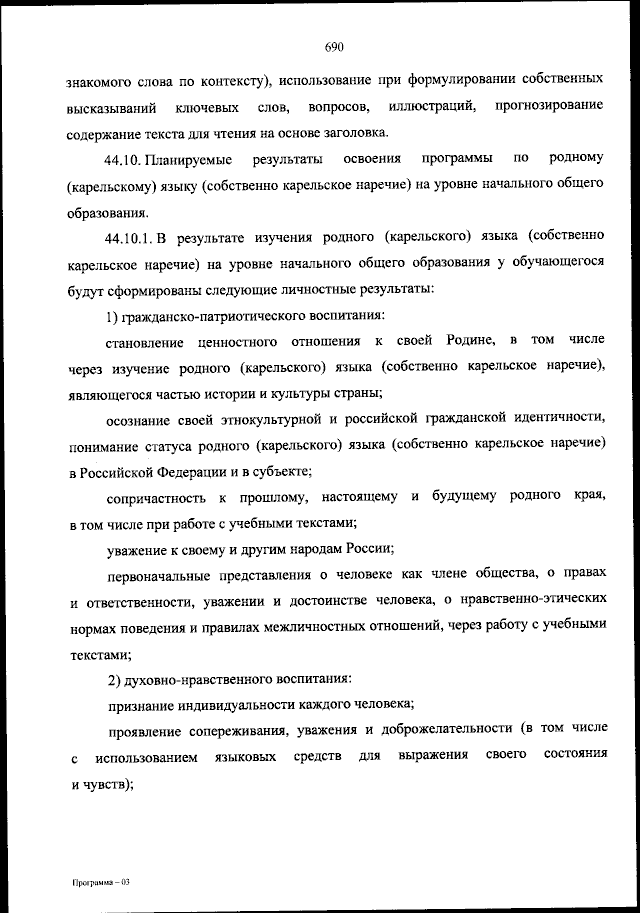 690

знакомого слова по контексту), использование при формулировании собственных высказываний ключевых слов, вопросов, иллюстраций, прогнозирование содержание текста для чтения на основе заголовка.

44.10. Планируемые результаты освоения программы по родному (карельскому) языку (собственно карельское наречие) на уровне начального общего образования.

44.10.1. В результате изучения родного (карельского) языка (собственно карельское наречие) на уровне начального общего образования у обучающегося будут сформированы следующие личностные результаты:

1) гражданско-патриотического воспитания:

становление ценностного отношения к своей Родине, в том числе через изучение родного (карельского) языка (собственно карельское наречие), являющегося частью истории и культуры страны;

осознание своей этнокультурной и российской гражданской идентичности, понимание статуса родного (карельского) языка (собственно карельское наречие) в Российской Федерации и в субъекте;

сопричастность к прошлому, настоящему и будущему родного края, в том числе при работе с учебными текстами;

уважение к своему и другим народам России;

первоначальные представления о человеке как члене общества, о правах и ответственности, уважении и достоинстве человека, о нравственно-этических нормах поведения и правилах межличностных отношений, через работу с учебными текстами;

2) духовно-нравственного воспитания:

признание индивидуальности каждого человека;

проявление сопереживания, уважения и доброжелательности (в том числе с использованием языковых средств для выражения своего состояния и чувств);

Программа – 03